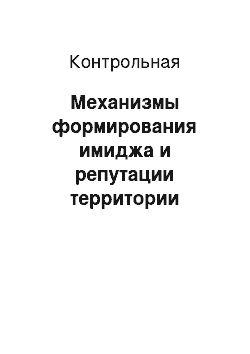 Контрольная

Механизмы формирования имиджа и репутации территории